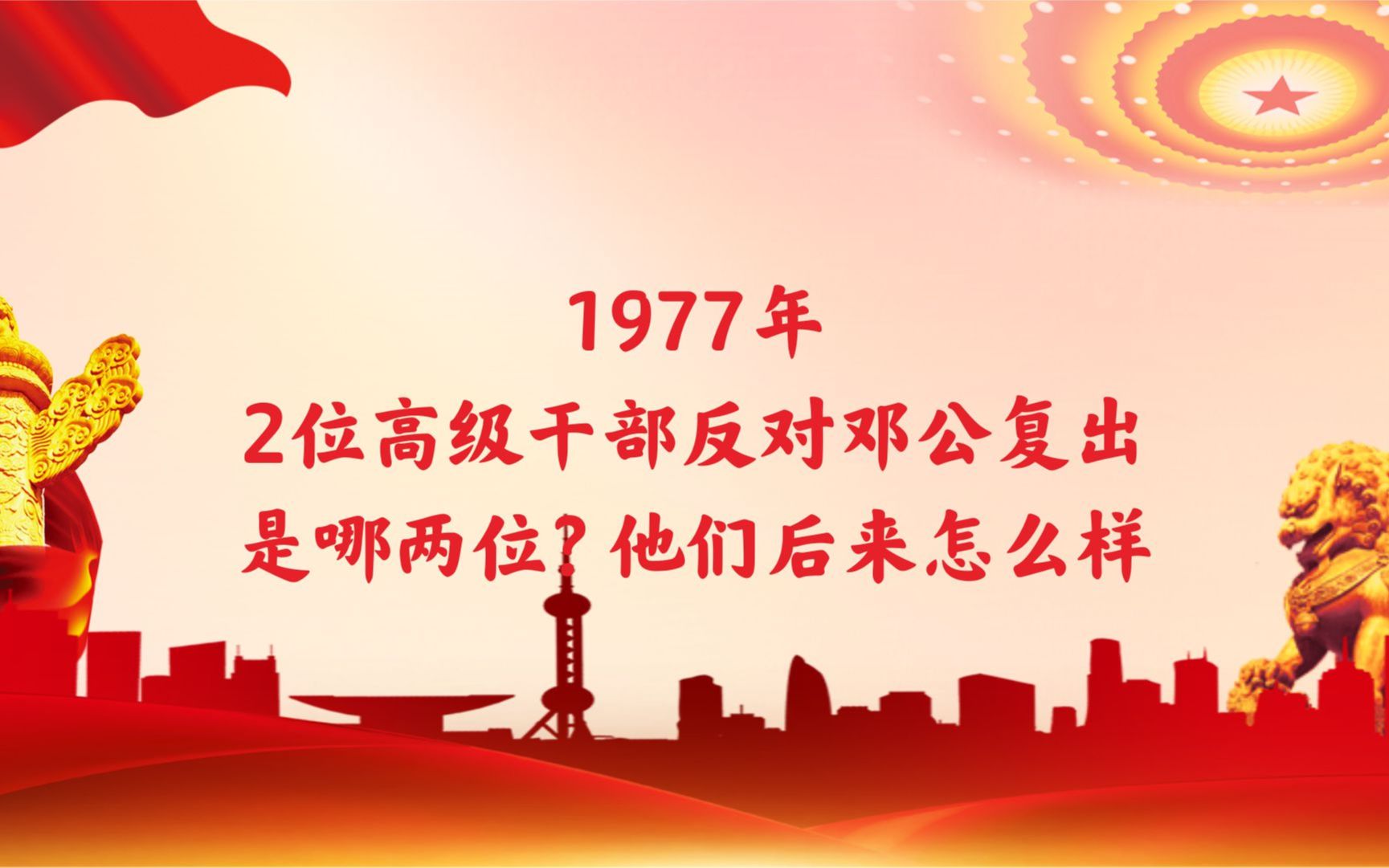 1977年
2位高级干部反对邓公复出
是哪两位？他们后来怎么样